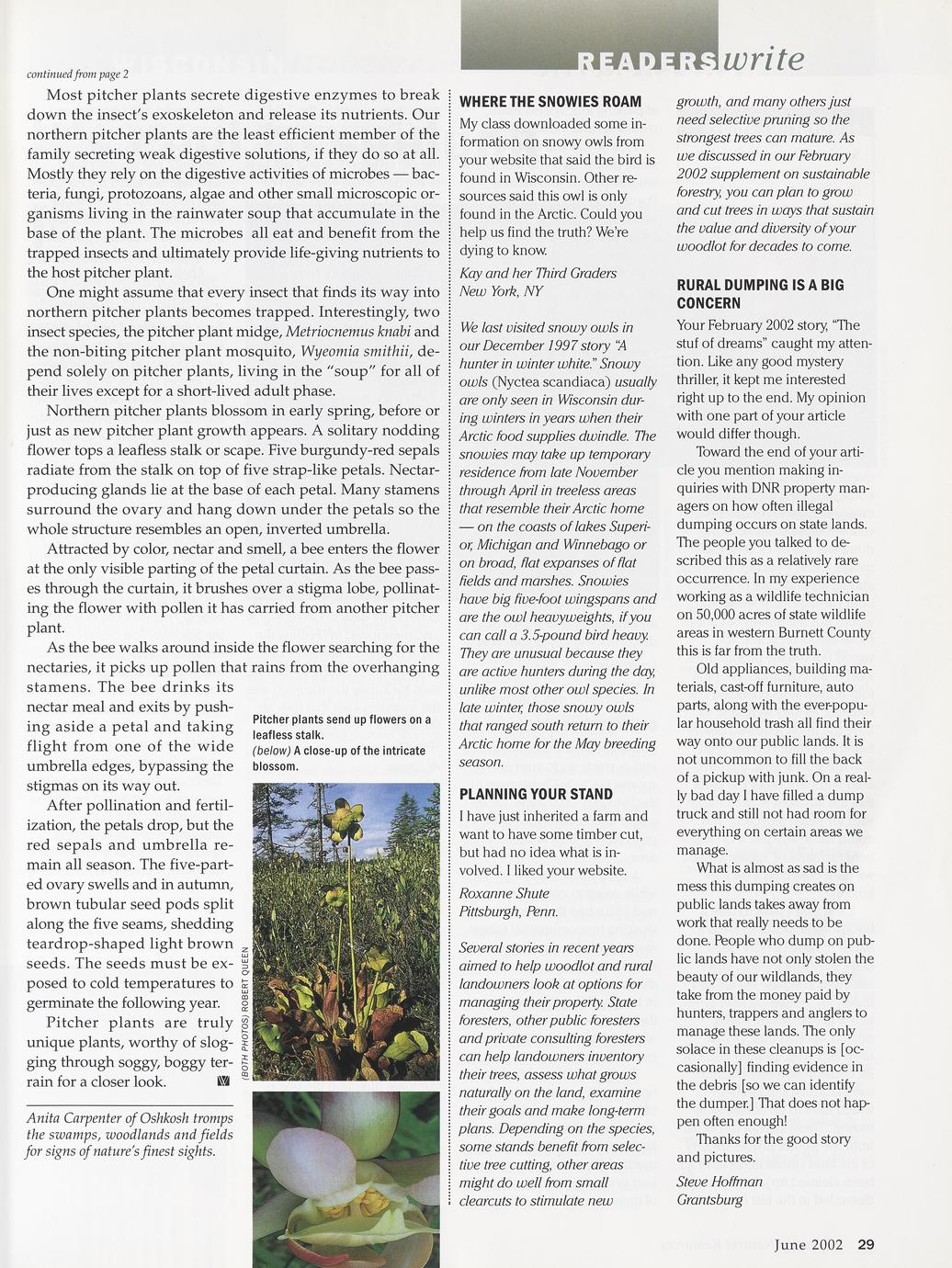 continued from page 2

Most pitcher plants secrete digestive enzymes to break down the insect's exoskeleton and release its nutrients. Our northern pitcher plants are the least efficient member of the family secreting weak digestive solutions, if they do so at all. Mostly they rely on the digestive activities of microbes — bacteria, fungi, protozoans, algae and other small microscopic organisms living in the rainwater soup that accumulate in the base of the plant. The microbes all eat and benefit from the trapped insects and ultimately provide life-giving nutrients to the host pitcher plant.

One might assume that every insect that finds its way into northern pitcher plants becomes trapped. Interestingly, two insect species, the pitcher plant midge, Metriocnemus knabi and the non-biting pitcher plant mosquito, Wyeomia smithii, depend solely on pitcher plants, living in the "soup" for all of their lives except for a short-lived adult phase.

Northern pitcher plants blossom in early spring, before or just as new pitcher plant growth appears. A solitary nodding flower tops a leafless stalk or scape. Five burgundy-red sepals radiate from the stalk on top of five strap-like petals. Nectar-producing glands lie at the base of each petal. Many stamens surround the ovary and hang down under the petals so the whole structure resembles an open, inverted umbrella.

Attracted by color, nectar and smell, a bee enters the flower at the only visible parting of the petal curtain. As the bee passes through the curtain, it brushes over a stigma lobe, pollinating the flower with pollen it has carried from another pitcher plant.

As the bee walks around inside the flower searching for the nectaries, it picks up pollen that rains from the overhanging stamens. The bee drinks its nectar meal and exits by pushing aside a petal and taking flight from one of the wide umbrella edges, bypassing the stigmas on its way out.

After pollination and fertilization, the petals drop, but the red sepals and umbrella remain all season. The five-parted ovary swells and in autumn, brown tubular seed pods split along the five seams, shedding teardrop-shaped light brown seeds. The seeds must be exposed to cold temperatures to germinate the following year.

Pitcher plants are truly unique plants, worthy of slogging through soggy, boggy terrain for a closer look.

Anita Carpenter of Oshkosh tromps the swamps, woodlands and fields for signs of nature's finest sights.

Pitcher plants send up flowers on a leafless stalk.
(below) A close-up of the intricate blossom.

(BOTH PHOTOS) ROBERT QUEEN

READERS write

WHERE THE SNOWIES ROAM

My class downloaded some information on snowy owls from your website that said the bird is found in Wisconsin. Other resources said this owl is only found in the Arctic. Could you help us find the truth? We're dying to know.

Kay and her Third Graders
New York, NY

We last visited snowy owls in our December 1997 story "A hunter in winter white." Snowy owls (Nyctea scandiaca) usually are only seen in Wisconsin during winters in years when their Arctic food supplies dwindle. The snowies may take up temporary residence from late November through April in treeless areas that resemble their Arctic home — on the coasts of lakes Superior, Michigan and Winnebago or on broad, flat expanses of flat fields and marshes. Snowies have big five-foot wingspans and are the owl heavyweights, if you can call a 3.5-pound bird heavy. They are unusual because they are active hunters during the day, unlike most other owl species. In late winter, those snowy owls that ranged south return to their Arctic home for the May breeding season.

PLANNING YOUR STAND

I have just inherited a farm and want to have some timber cut, but had no idea what is involved. I liked your website.

Roxanne Shute
Pittsburgh, Penn.

Several stories in recent years aimed to help woodlot and rural landowners look at options for managing their property. State foresters, other public foresters and private consulting foresters can help landowners inventory their trees, assess what grows naturally on the land, examine their goals and make long-term plans. Depending on the species, some stands benefit from selective tree cutting, other areas might do well from small clearcuts to stimulate new growth, and many others just need selective pruning so the strongest trees can mature. As we discussed in our February 2002 supplement on sustainable forestry, you can plan to grow and cut trees in ways that sustain the value and diversity of your woodlot for decades to come.

RURAL DUMPING IS A BIG CONCERN

Your February 2002 story, "The stuf of dreams" caught my attention. Like any good mystery thriller, it kept me interested right up to the end. My opinion with one part of your article would differ though.

Toward the end of your article you mention making inquiries with DNR property managers on how often illegal dumping occurs on state lands. The people you talked to described this as a relatively rare occurrence. In my experience working as a wildlife technician on 50,000 acres of state wildlife areas in western Burnett County this is far from the truth.

Old appliances, building materials, cast-off furniture, auto parts, along with the ever-popular household trash all find their way onto our public lands. It is not uncommon to fill the back of a pickup with junk. On a really bad day I have filled a dump truck and still not had room for everything on certain areas we manage.

What is almost as sad is the mess this dumping creates on public lands takes away from work that really needs to be done. People who dump on public lands have not only stolen the beauty of our wildlands, they take from the money paid by hunters, trappers and anglers to manage these lands. The only solace in these cleanups is [occasionally] finding evidence in the debris [so we can identify the dumper.] That does not happen often enough!

Thanks for the good story and pictures.

Steve Hoffman
Grantsburg

June 2002 29